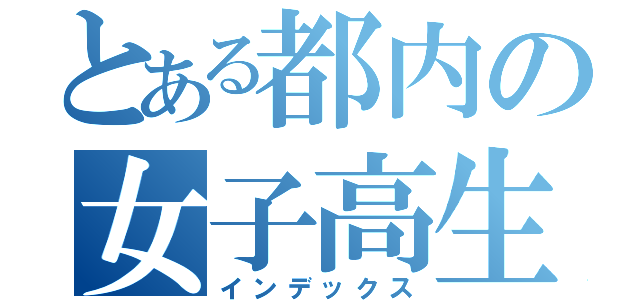 とある都内の
女子高生
インデックス